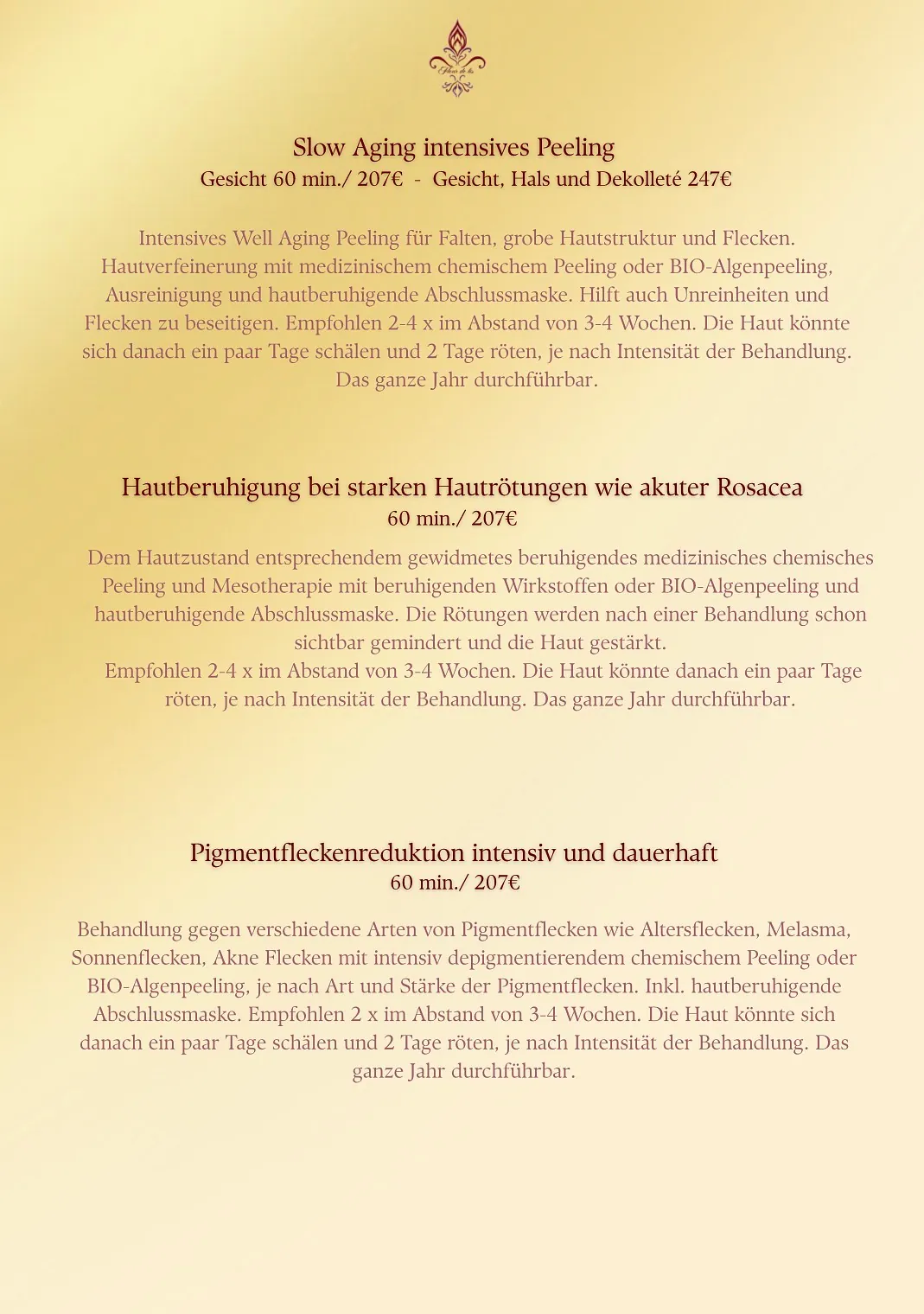 Fleur de lis

Slow Aging intensives Peeling
Gesicht 60 min./ 207€ - Gesicht, Hals und Dekolleté 247€

Intensives Well Aging Peeling für Falten, grobe Hautstruktur und Flecken. Hautverfeinerung mit medizinischem chemischem Peeling oder BIO-Algenpeeling, Ausreinigung und hautberuhigende Abschlussmaske. Hilft auch Unreinheiten und Flecken zu beseitigen. Empfohlen 2-4 x im Abstand von 3-4 Wochen. Die Haut könnte sich danach ein paar Tage schälen und 2 Tage röten, je nach Intensität der Behandlung. Das ganze Jahr durchführbar.

Hautberuhigung bei starken Hautrötungen wie akuter Rosacea
60 min./ 207€

Dem Hautzustand entsprechendem gewidmetes beruhigendes medizinisches chemisches Peeling und Mesotherapie mit beruhigenden Wirkstoffen oder BIO-Algenpeeling und hautberuhigende Abschlussmaske. Die Rötungen werden nach einer Behandlung schon sichtbar gemindert und die Haut gestärkt.
Empfohlen 2-4 x im Abstand von 3-4 Wochen. Die Haut könnte danach ein paar Tage röten, je nach Intensität der Behandlung. Das ganze Jahr durchführbar.

Pigmentfleckenreduktion intensiv und dauerhaft
60 min./ 207€

Behandlung gegen verschiedene Arten von Pigmentflecken wie Altersflecken, Melasma, Sonnenflecken, Akne Flecken mit intensiv depigmentierendem chemischem Peeling oder BIO-Algenpeeling, je nach Art und Stärke der Pigmentflecken. Inkl. hautberuhigende Abschlussmaske. Empfohlen 2 x im Abstand von 3-4 Wochen. Die Haut könnte sich danach ein paar Tage schälen und 2 Tage röten, je nach Intensität der Behandlung. Das ganze Jahr durchführbar.